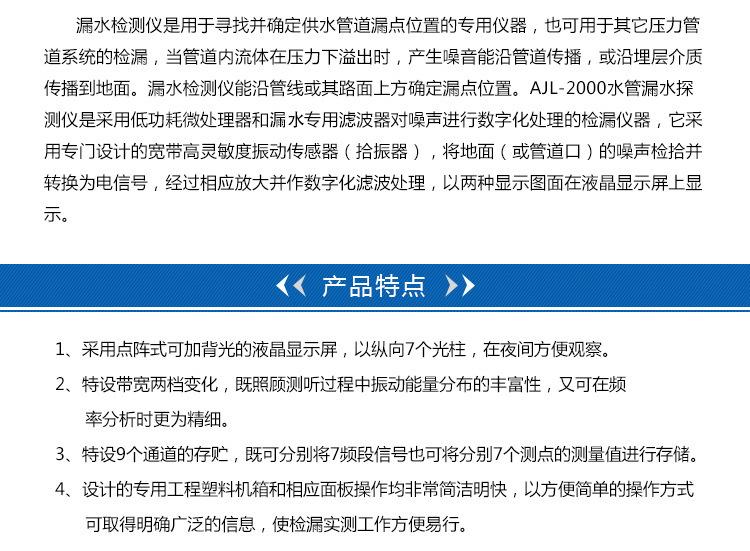 漏水检测仪是用于寻找并确定供水管道漏点位置的专用仪器，也可用于其它压力管道系统的检漏，当管道内流体在压力下溢出时，产生噪音能沿管道传播，或沿埋层介质传播到地面。漏水检测仪能沿管线或其路面上方确定漏点位置。AJL-2000水管漏水探测仪是采用低功耗微处理器和漏水专用滤波器对噪声进行数字化处理的检漏仪器，它采用专门设计的宽带高灵敏度振动传感器（拾振器），将地面（或管道口）的噪声检拾并转换为电信号，经过相应放大并作数字化滤波处理，以两种显示图面在液晶显示屏上显示。

产品特点

1、采用点阵式可加背光的液晶显示屏，以纵向7个光柱，在夜间方便观察。

2、特设带宽两档变化，既照顾测听过程中振动能量分布的丰富性，又可在频率分析时更为精细。

3、特设9个通道的存贮，既可分别将7频段信号也可将分别7个测点的测量值进行存储。

4、设计的专用工程塑料机箱和相应面板操作均非常简洁明快，以方便简单的操作方式可取得明确广泛的信息，使检漏实测工作方便易行。